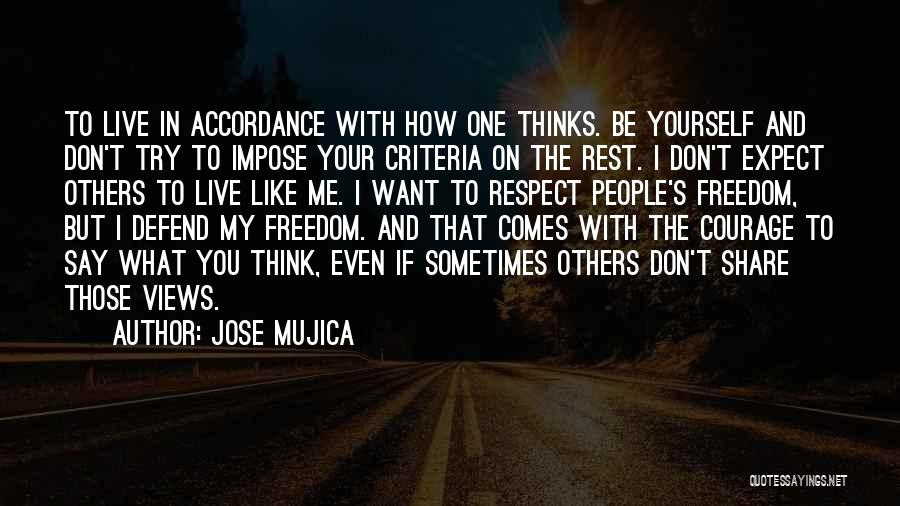 TO LIVE IN ACCORDANCE WITH HOW ONE THINKS. BE YOURSELF AND DON'T TRY TO IMPOSE YOUR CRITERIA ON THE REST. I DON'T EXPECT OTHERS TO LIVE LIKE ME. I WANT TO RESPECT PEOPLE'S FREEDOM, BUT I DEFEND MY FREEDOM. AND THAT COMES WITH THE COURAGE TO SAY WHAT YOU THINK, EVEN IF SOMETIMES OTHERS DON'T SHARE THOSE VIEWS.

AUTHOR: JOSE MUJICA

QUOTESSAYINGS.NET